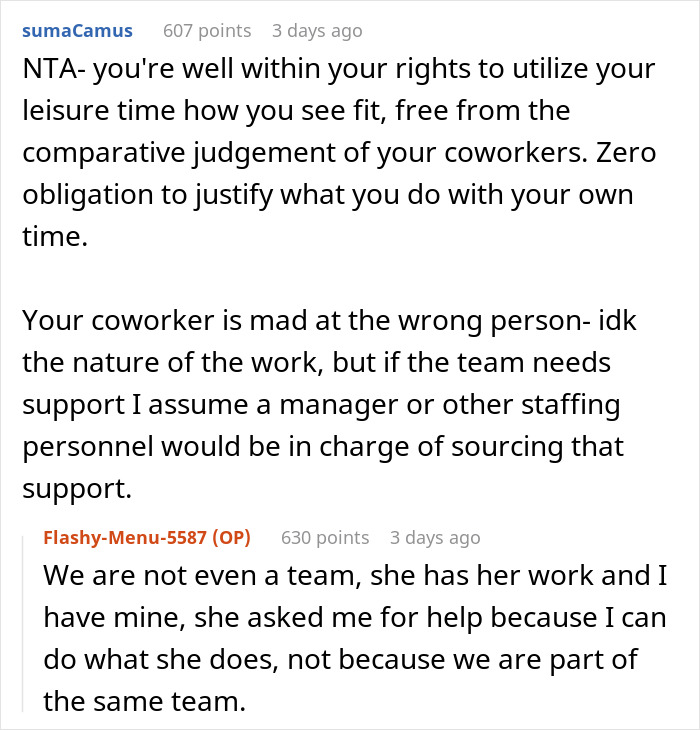 sumaCamus 607 points 3 days ago

NTA- you're well within your rights to utilize your leisure time how you see fit, free from the comparative judgement of your coworkers. Zero obligation to justify what you do with your own time.

Your coworker is mad at the wrong person- idk the nature of the work, but if the team needs support I assume a manager or other staffing personnel would be in charge of sourcing that support.

Flashy-Menu-5587 (OP) 630 points 3 days ago

We are not even a team, she has her work and I have mine, she asked me for help because I can do what she does, not because we are part of the same team.